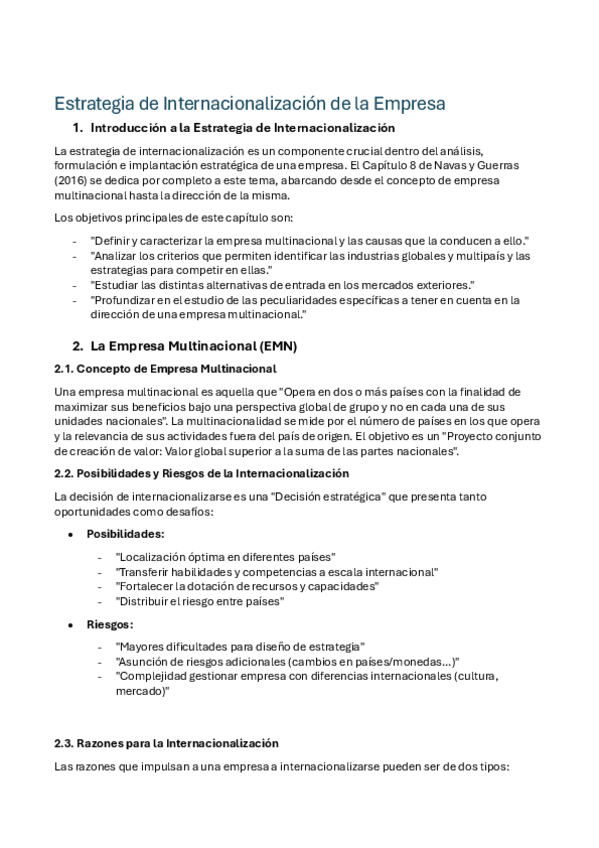 Estrategia de Internacionalización de la Empresa

1. Introducción a la Estrategia de Internacionalización

La estrategia de internacionalización es un componente crucial dentro del análisis, formulación e implantación estratégica de una empresa. El Capítulo 8 de Navas y Guerras (2016) se dedica por completo a este tema, abarcando desde el concepto de empresa multinacional hasta la dirección de la misma.

Los objetivos principales de este capítulo son:

- "Definir y caracterizar la empresa multinacional y las causas que la conducen a ello."
- "Analizar los criterios que permiten identificar las industrias globales y multipaís y las estrategias para competir en ellas."
- "Estudiar las distintas alternativas de entrada en los mercados exteriores."
- "Profundizar en el estudio de las peculiaridades específicas a tener en cuenta en la dirección de una empresa multinacional."

2. La Empresa Multinacional (EMN)

2.1. Concepto de Empresa Multinacional

Una empresa multinacional es aquella que "Opera en dos o más países con la finalidad de maximizar sus beneficios bajo una perspectiva global de grupo y no en cada una de sus unidades nacionales". La multinacionalidad se mide por el número de países en los que opera y la relevancia de sus actividades fuera del país de origen. El objetivo es un "Proyecto conjunto de creación de valor: Valor global superior a la suma de las partes nacionales".

2.2. Posibilidades y Riesgos de la Internacionalización

La decisión de internacionalizarse es una "Decisión estratégica" que presenta tanto oportunidades como desafíos:

• Posibilidades:
- "Localización óptima en diferentes países"
- "Transferir habilidades y competencias a escala internacional"
- "Fortalecer la dotación de recursos y capacidades"
- "Distribuir el riesgo entre países"

• Riesgos:
- "Mayores dificultades para diseño de estrategia"
- "Asunción de riesgos adicionales (cambios en países/monedas...)"
- "Complejidad gestionar empresa con diferencias internacionales (cultura, mercado)"

2.3. Razones para la Internacionalización

Las razones que impulsan a una empresa a internacionalizarse pueden ser de dos tipos: